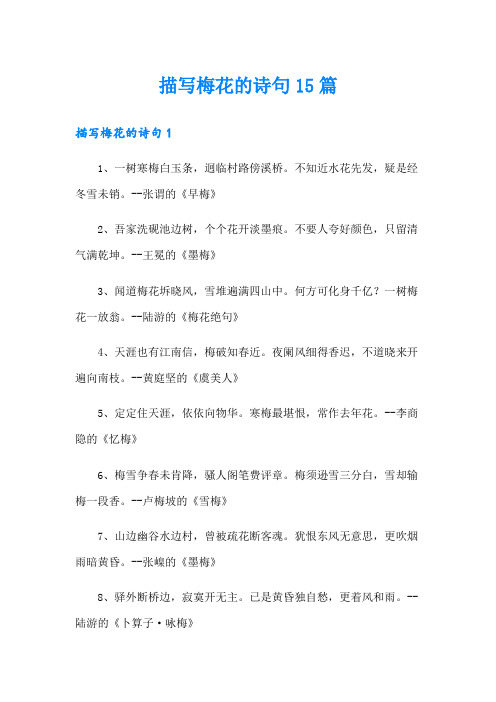 描写梅花的诗句15篇

描写梅花的诗句1

1、一树寒梅白玉条，迥临村路傍溪桥。不知近水花先发，疑是经冬雪未销。--张谓的《早梅》

2、吾家洗砚池边树，个个花开淡墨痕。不要人夸好颜色，只留清气满乾坤。--王冕的《墨梅》

3、闻道梅花坼晓风，雪堆遍满四山中。何方可化身千亿？一树梅花一放翁。--陆游的《梅花绝句》

4、天涯也有江南信，梅破知春近。夜阑风细得香迟，不道晓来开遍向南枝。--黄庭坚的《虞美人》

5、定定住天涯，依依向物华。寒梅最堪恨，常作去年花。--李商隐的《忆梅》

6、梅雪争春未肯降，骚人阁笔费评章。梅须逊雪三分白，雪却输梅一段香。--卢梅坡的《雪梅》

7、山边幽谷水边村，曾被疏花断客魂。犹恨东风无意思，更吹烟雨暗黄昏。--张嵲的《墨梅》

8、驿外断桥边，寂寞开无主。已是黄昏独自愁，更着风和雨。--陆游的《卜算子·咏梅》